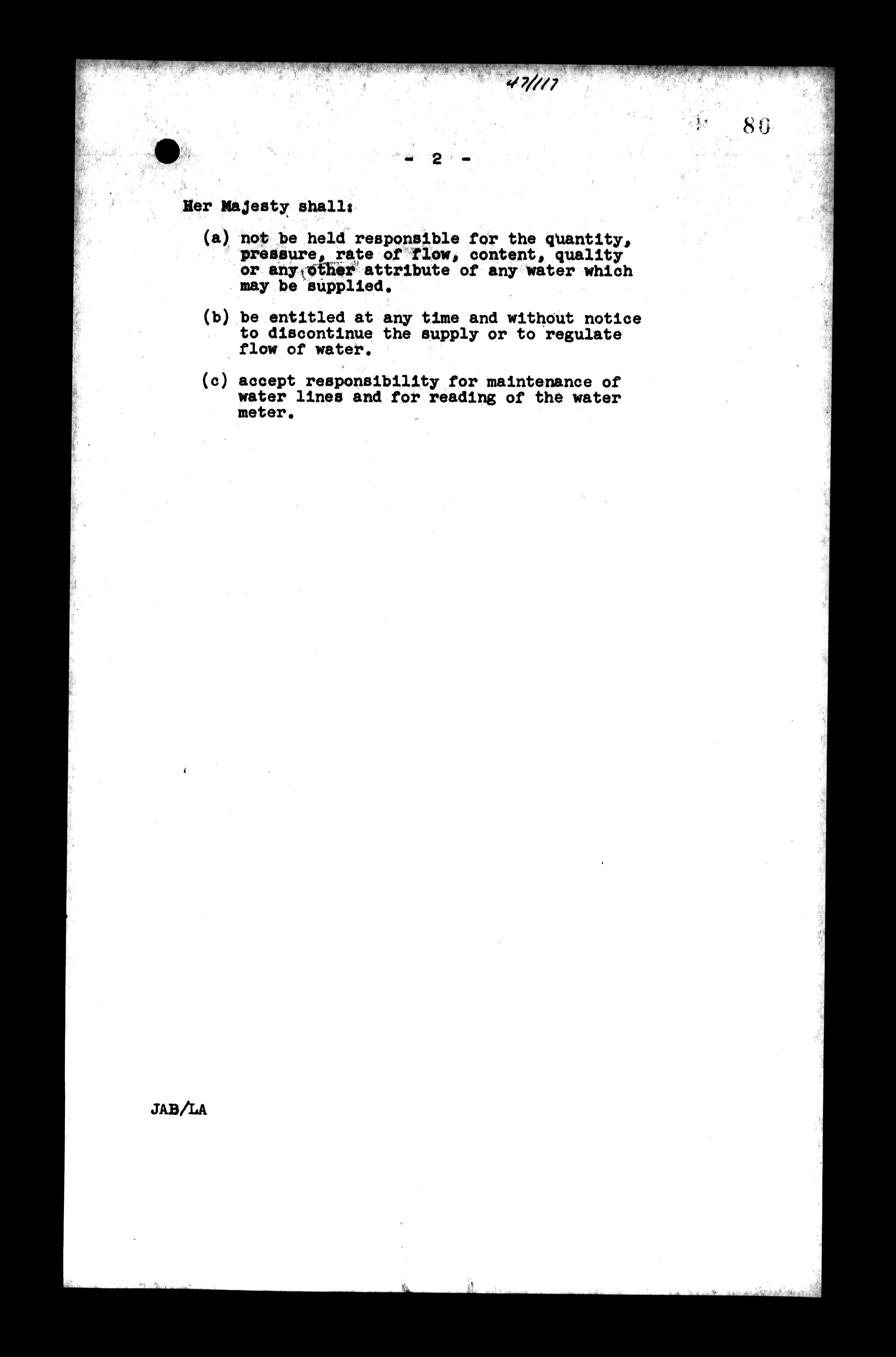 47/117

80

- 2 -

Her Majesty shall:

(a) not be held responsible for the quantity, pressure, rate of flow, content, quality or any other attribute of any water which may be supplied.

(b) be entitled at any time and without notice to discontinue the supply or to regulate flow of water.

(c) accept responsibility for maintenance of water lines and for reading of the water meter.

JAB/LA